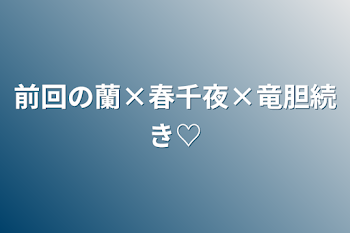 前回の蘭×春千夜×竜胆続き♡